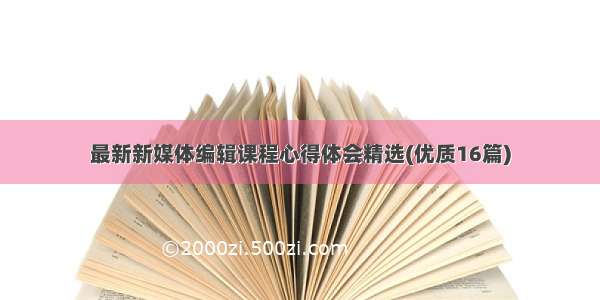 最新新媒体编辑课程心得体会精选(优质16篇)

©2000zi.500zi.com